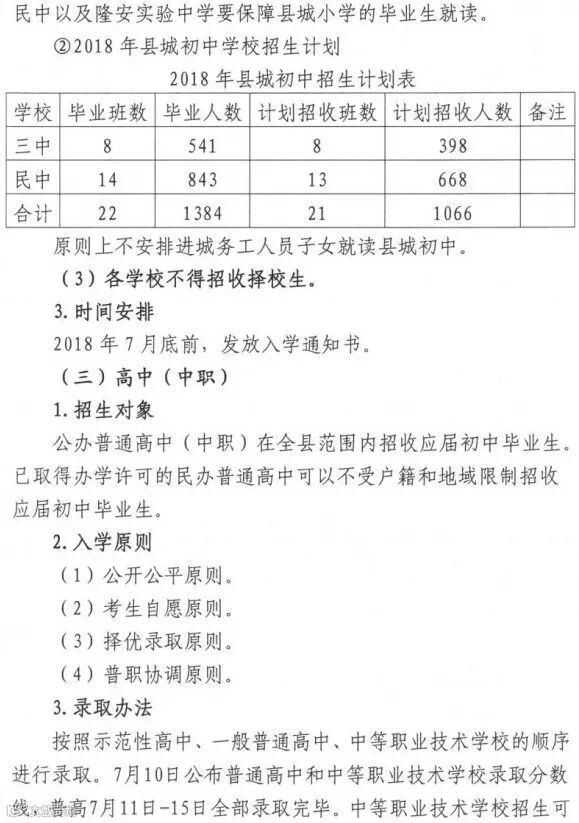 民中以及隆安实验中学要保障县城小学的毕业生就读。

②2018 年县城初中学校招生计划

2018 年县城初中招生计划表

| 学校 | 毕业班数 | 毕业人数 | 计划招收班数 | 计划招收人数 | 备注 |
|---|---|---|---|---|---|
| 三中 | 8 | 541 | 8 | 398 | |
| 民中 | 14 | 843 | 13 | 668 | |
| 合计 | 22 | 1384 | 21 | 1066 | |

原则上不安排进城务工人员子女就读县城初中。

（3）各学校不得招收择校生。

3. 时间安排

2018 年 7 月底前，发放入学通知书。

（三）高中（中职）

1. 招生对象

公办普通高中（中职）在全县范围内招收应届初中毕业生。已取得办学许可的民办普通高中可以不受户籍和地域限制招收应届初中毕业生。

2. 入学原则

（1）公开公平原则。

（2）考生自愿原则。

（3）择优录取原则。

（4）普职协调原则。

3. 录取办法

按照示范性高中、一般普通高中、中等职业技术学校的顺序进行录取。7月10日公布普通高中和中等职业技术学校录取分数线，普高7月11日-15日全部录取完毕。中等职业技术学校招生可